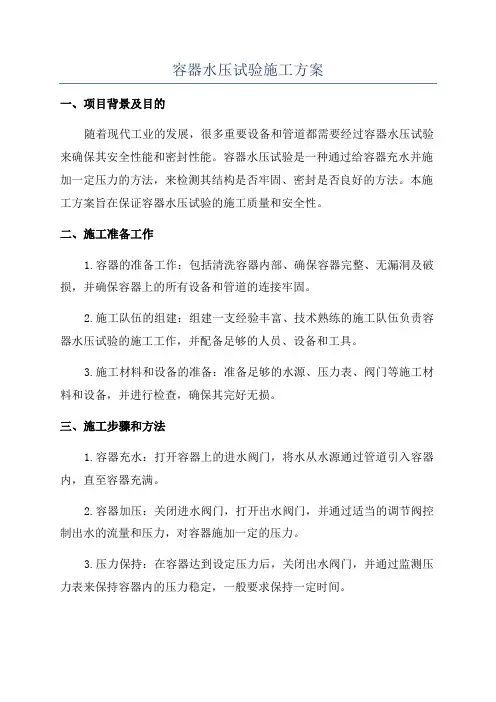 容器水压试验施工方案

一、项目背景及目的

随着现代工业的发展，很多重要设备和管道都需要经过容器水压试验来确保其安全性能和密封性能。容器水压试验是一种通过给容器充水并施加一定压力的方法，来检测其结构是否牢固、密封是否良好的方法。本施工方案旨在保证容器水压试验的施工质量和安全性。

二、施工准备工作

1.容器的准备工作：包括清洗容器内部、确保容器完整、无漏洞及破损，并确保容器上的所有设备和管道的连接牢固。

2.施工队伍的组建：组建一支经验丰富、技术熟练的施工队伍负责容器水压试验的施工工作，并配备足够的人员、设备和工具。

3.施工材料和设备的准备：准备足够的水源、压力表、阀门等施工材料和设备，并进行检查，确保其完好无损。

三、施工步骤和方法

1.容器充水：打开容器上的进水阀门，将水从水源通过管道引入容器内，直至容器充满。

2.容器加压：关闭进水阀门，打开出水阀门，并通过适当的调节阀控制出水的流量和压力，对容器施加一定的压力。

3.压力保持：在容器达到设定压力后，关闭出水阀门，并通过监测压力表来保持容器内的压力稳定，一般要求保持一定时间。